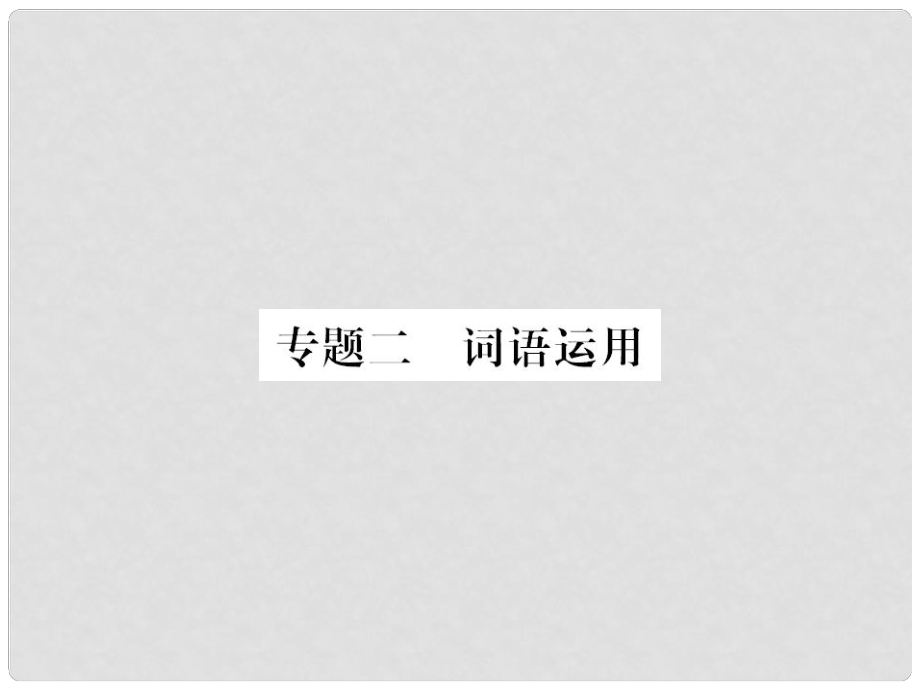 专题二　词语运用